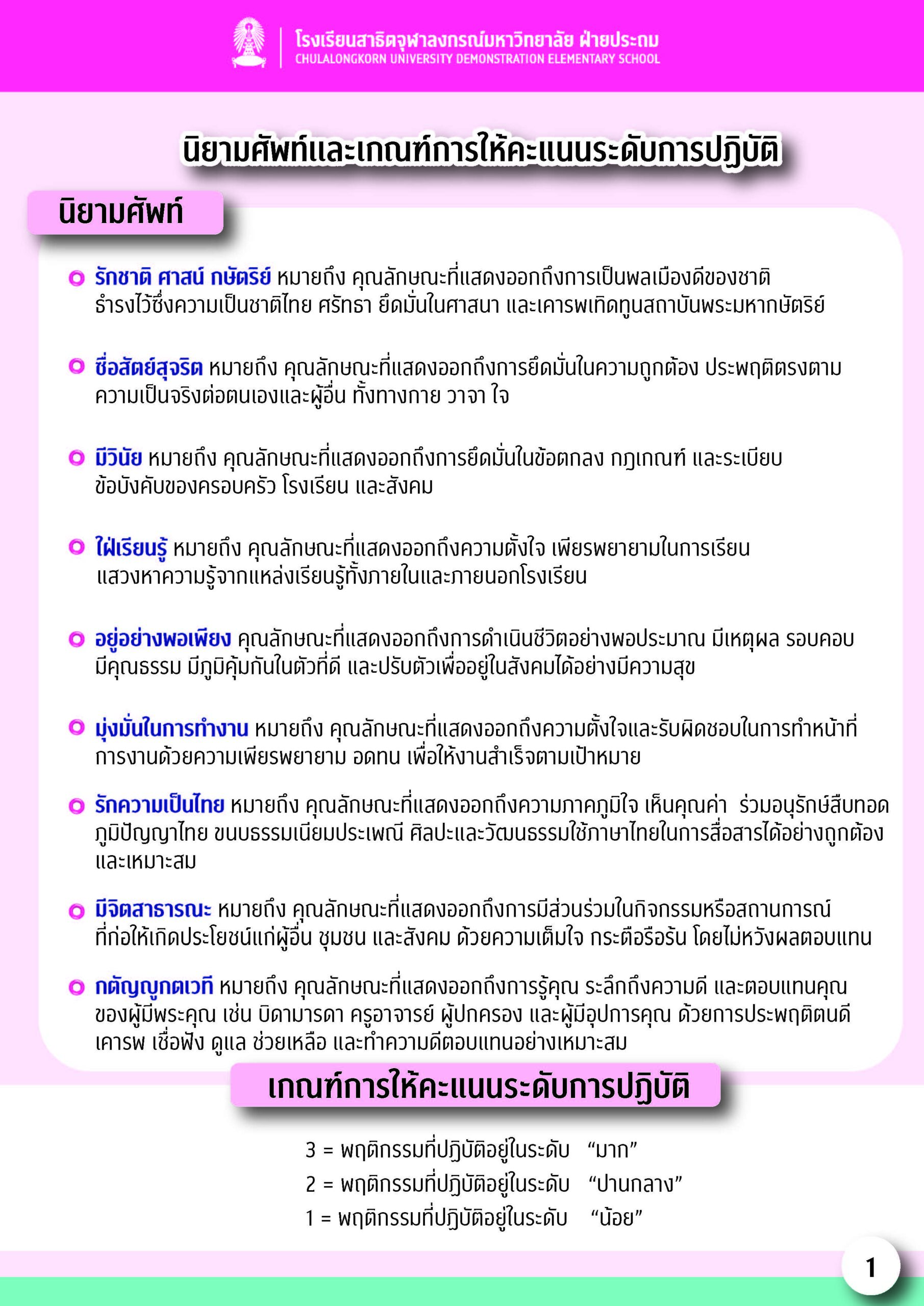 โรงเรียนสาธิตจุฬาลงกรณ์มหาวิทยาลัย ฝ่ายประถม
CHULALONGKORN UNIVERSITY DEMONSTRATION ELEMENTARY SCHOOL

นิยามศัพท์และเกณฑ์การให้คะแนนระดับการปฏิบัติ

นิยามศัพท์

รักชาติ ศาสน์ กษัตริย์ หมายถึง คุณลักษณะที่แสดงออกถึงการเป็นพลเมืองดีของชาติ ธำรงไว้ซึ่งความเป็นชาติไทย ศรัทธา ยึดมั่นในศาสนา และเคารพเทิดทูนสถาบันพระมหากษัตริย์

ซื่อสัตย์สุจริต หมายถึง คุณลักษณะที่แสดงออกถึงการยึดมั่นในความถูกต้อง ประพฤติตรงตามความเป็นจริงต่อตนเองและผู้อื่น ทั้งทางกาย วาจา ใจ

มีวินัย หมายถึง คุณลักษณะที่แสดงออกถึงการยึดมั่นในข้อตกลง กฎเกณฑ์ และระเบียบข้อบังคับของครอบครัว โรงเรียน และสังคม

ใฝ่เรียนรู้ หมายถึง คุณลักษณะที่แสดงออกถึงความตั้งใจ เพียรพยายามในการเรียน แสวงหาความรู้จากแหล่งเรียนรู้ทั้งภายในและภายนอกโรงเรียน

อยู่อย่างพอเพียง คุณลักษณะที่แสดงออกถึงการดำเนินชีวิตอย่างพอประมาณ มีเหตุผล รอบคอบ มีคุณธรรม มีภูมิคุ้มกันในตัวที่ดี และปรับตัวเพื่ออยู่ในสังคมได้อย่างมีความสุข

มุ่งมั่นในการทำงาน หมายถึง คุณลักษณะที่แสดงออกถึงความตั้งใจและรับผิดชอบในการทำหน้าที่การงานด้วยความเพียรพยายาม อดทน เพื่อให้งานสำเร็จตามเป้าหมาย

รักความเป็นไทย หมายถึง คุณลักษณะที่แสดงออกถึงความภาคภูมิใจ เห็นคุณค่า ร่วมอนุรักษ์สืบทอดภูมิปัญญาไทย ขนบธรรมเนียมประเพณี ศิลปะและวัฒนธรรมใช้ภาษาไทยในการสื่อสารได้อย่างถูกต้องและเหมาะสม

มีจิตสาธารณะ หมายถึง คุณลักษณะที่แสดงออกถึงการมีส่วนร่วมในกิจกรรมหรือสถานการณ์ที่ก่อให้เกิดประโยชน์แก่ผู้อื่น ชุมชน และสังคม ด้วยความเต็มใจ กระตือรือร้น โดยไม่หวังผลตอบแทน

กตัญญูกตเวที หมายถึง คุณลักษณะที่แสดงออกถึงการรู้คุณ ระลึกถึงความดี และตอบแทนคุณของผู้มีพระคุณ เช่น บิดามารดา ครูอาจารย์ ผู้ปกครอง และผู้มีอุปการคุณ ด้วยการประพฤติตนดี เคารพ เชื่อฟัง ดูแล ช่วยเหลือ และทำความดีตอบแทนอย่างเหมาะสม

เกณฑ์การให้คะแนนระดับการปฏิบัติ

3 = พฤติกรรมที่ปฏิบัติอยู่ในระดับ “มาก”
2 = พฤติกรรมที่ปฏิบัติอยู่ในระดับ “ปานกลาง”
1 = พฤติกรรมที่ปฏิบัติอยู่ในระดับ “น้อย”

1